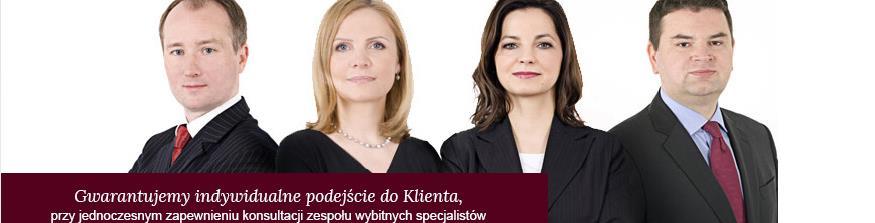 Gwarantujemy indywidualne podejście do Klienta,
przy jednoczesnym zapewnieniu konsultacji zespołu wybitnych specjalistów